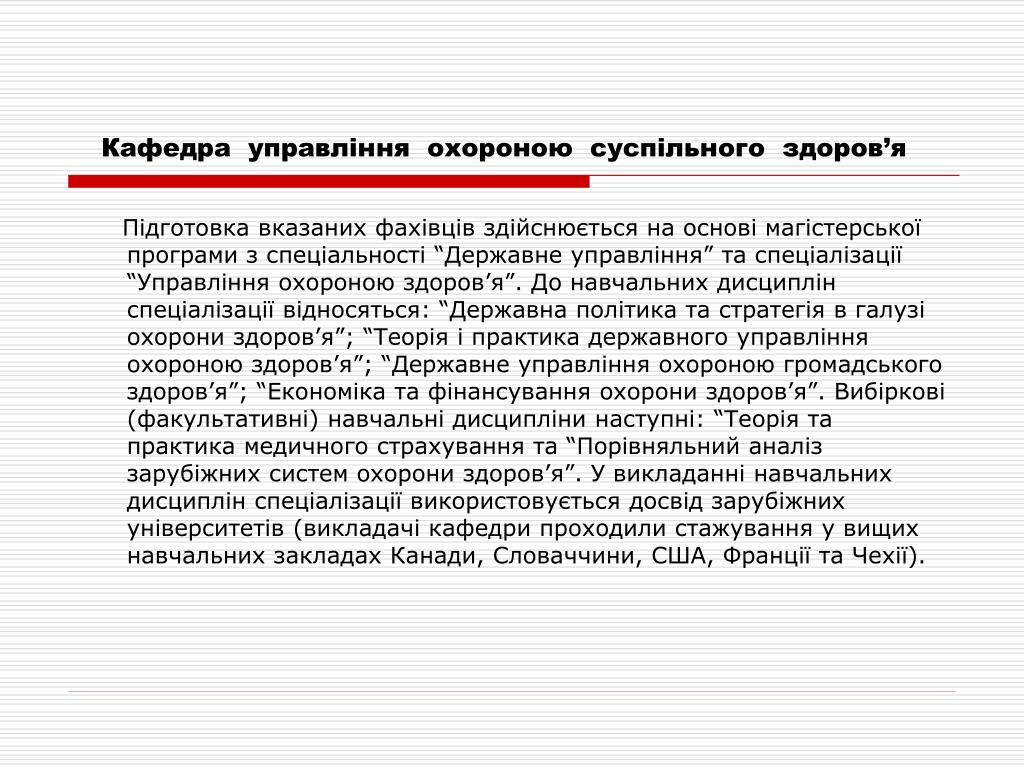 Кафедра управління охороною суспільного здоров’я

Підготовка вказаних фахівців здійснюється на основі магістерської програми з спеціальності “Державне управління” та спеціалізації “Управління охороною здоров’я”. До навчальних дисциплін спеціалізації відносяться: “Державна політика та стратегія в галузі охорони здоров’я”; “Теорія і практика державного управління охороною здоров’я”; “Державне управління охороною громадського здоров’я”; “Економіка та фінансування охорони здоров’я”. Вибіркові (факультативні) навчальні дисципліни наступні: “Теорія та практика медичного страхування та “Порівняльний аналіз зарубіжних систем охорони здоров’я”. У викладанні навчальних дисциплін спеціалізації використовується досвід зарубіжних університетів (викладачі кафедри проходили стажування у вищих навчальних закладах Канади, Словаччини, США, Франції та Чехії).